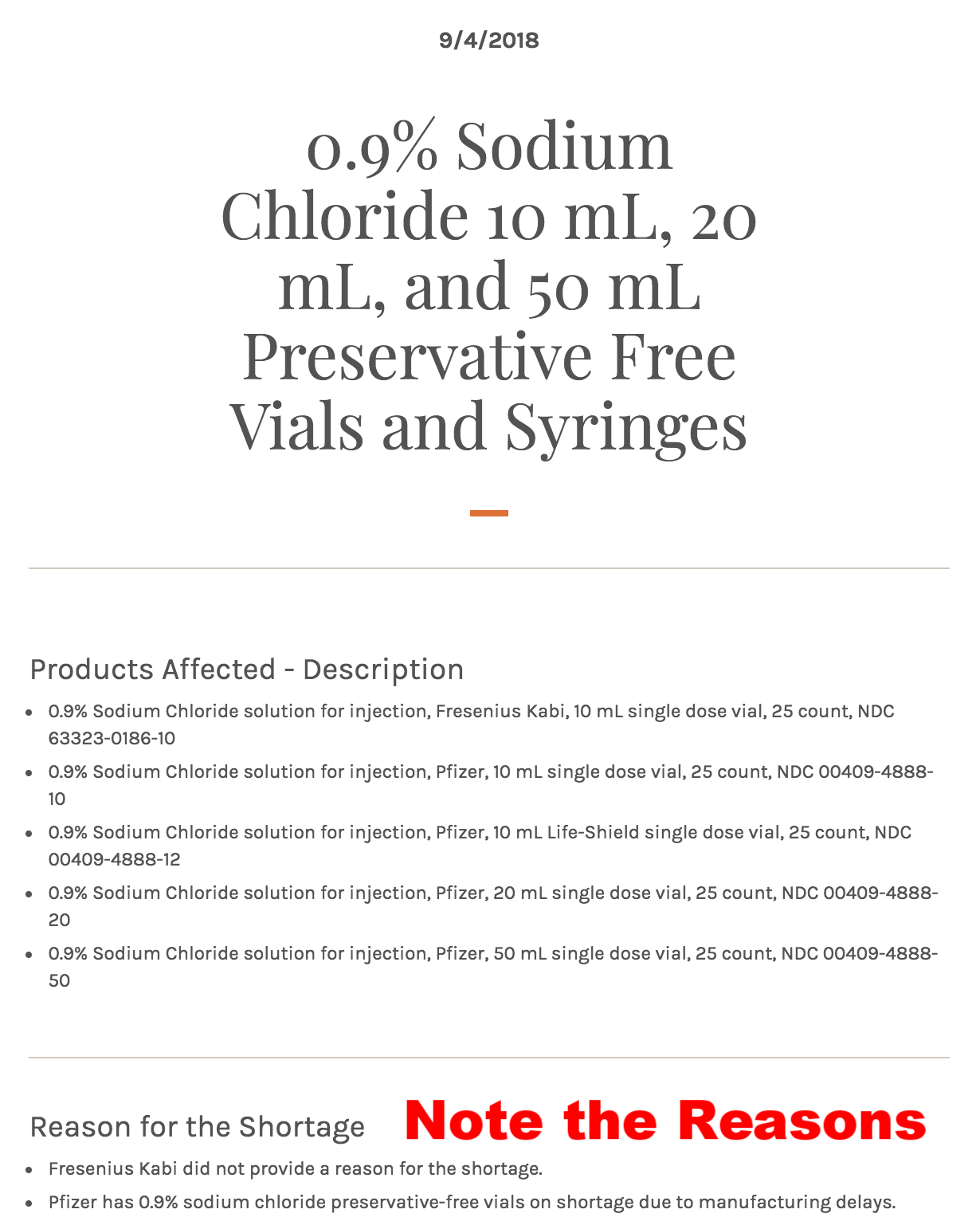 9/4/2018

0.9% Sodium Chloride 10 mL, 20 mL, and 50 mL Preservative Free Vials and Syringes

Products Affected - Description

- 0.9% Sodium Chloride solution for injection, Fresenius Kabi, 10 mL single dose vial, 25 count, NDC 63323-0186-10
- 0.9% Sodium Chloride solution for injection, Pfizer, 10 mL single dose vial, 25 count, NDC 00409-4888-10
- 0.9% Sodium Chloride solution for injection, Pfizer, 10 mL Life-Shield single dose vial, 25 count, NDC 00409-4888-12
- 0.9% Sodium Chloride solution for injection, Pfizer, 20 mL single dose vial, 25 count, NDC 00409-4888-20
- 0.9% Sodium Chloride solution for injection, Pfizer, 50 mL single dose vial, 25 count, NDC 00409-4888-50

Reason for the Shortage

Note the Reasons

- Fresenius Kabi did not provide a reason for the shortage.
- Pfizer has 0.9% sodium chloride preservative-free vials on shortage due to manufacturing delays.